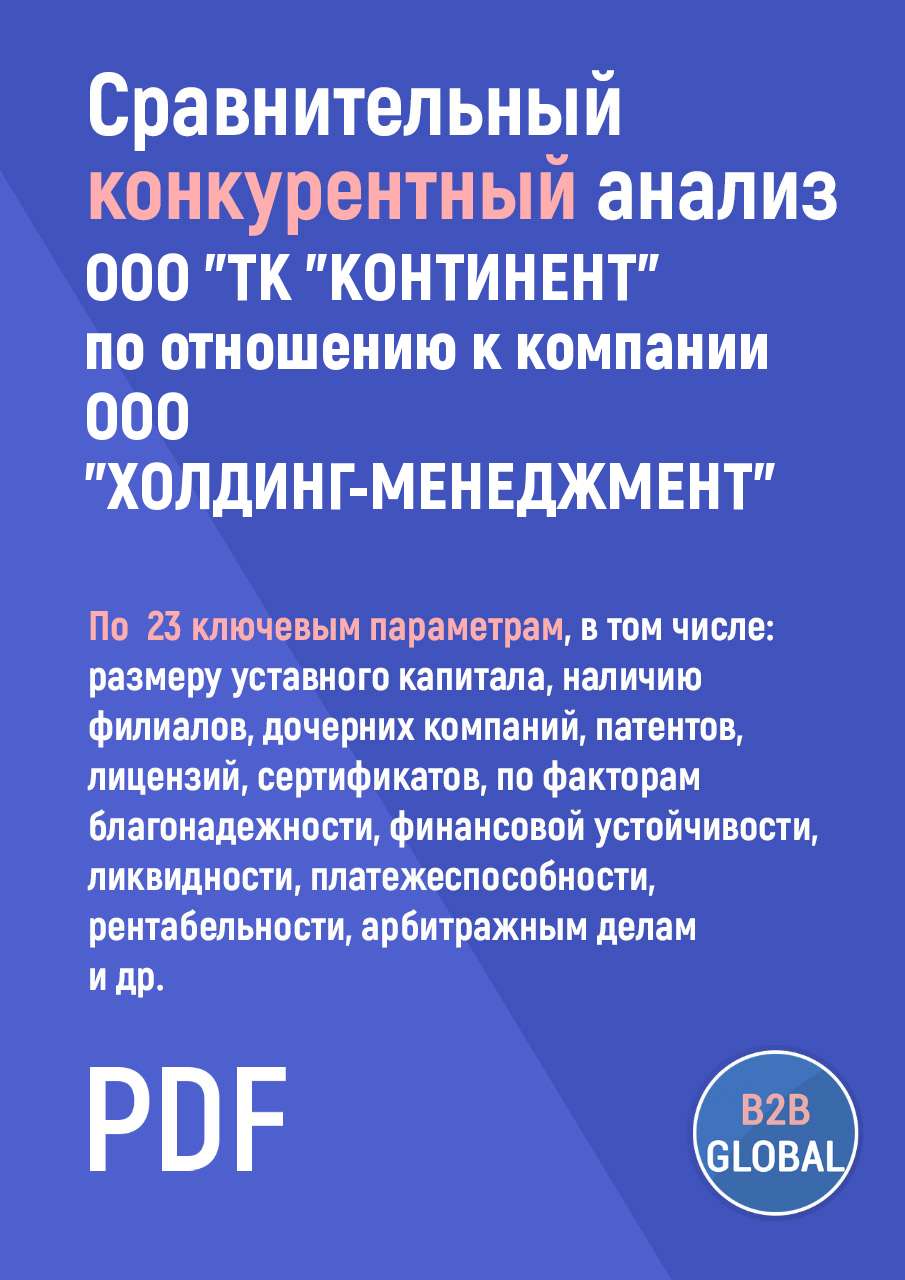 Сравнительный конкурентный анализ ООО "ТК "КОНТИНЕНТ" по отношению к компании ООО "ХОЛДИНГ-МЕНЕДЖМЕНТ"

По 23 ключевым параметрам, в том числе: размеру уставного капитала, наличию филиалов, дочерних компаний, патентов, лицензий, сертификатов, по факторам благонадежности, финансовой устойчивости, ликвидности, платежеспособности, рентабельности, арбитражным делам и др.

PDF

B2B GLOBAL